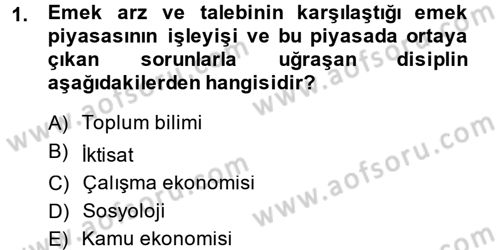 1. Emek arz ve talebinin karşılaştığı emek piyasasının işleyişi ve bu piyasada ortaya çıkan sorunlarla uğraşan disiplin aşağıdakilerden hangisidir?

A) Toplum bilimi
B) İktisat
C) Çalışma ekonomisi
D) Sosyoloji
E) Kamu ekonomisi

www.aofsoru.com